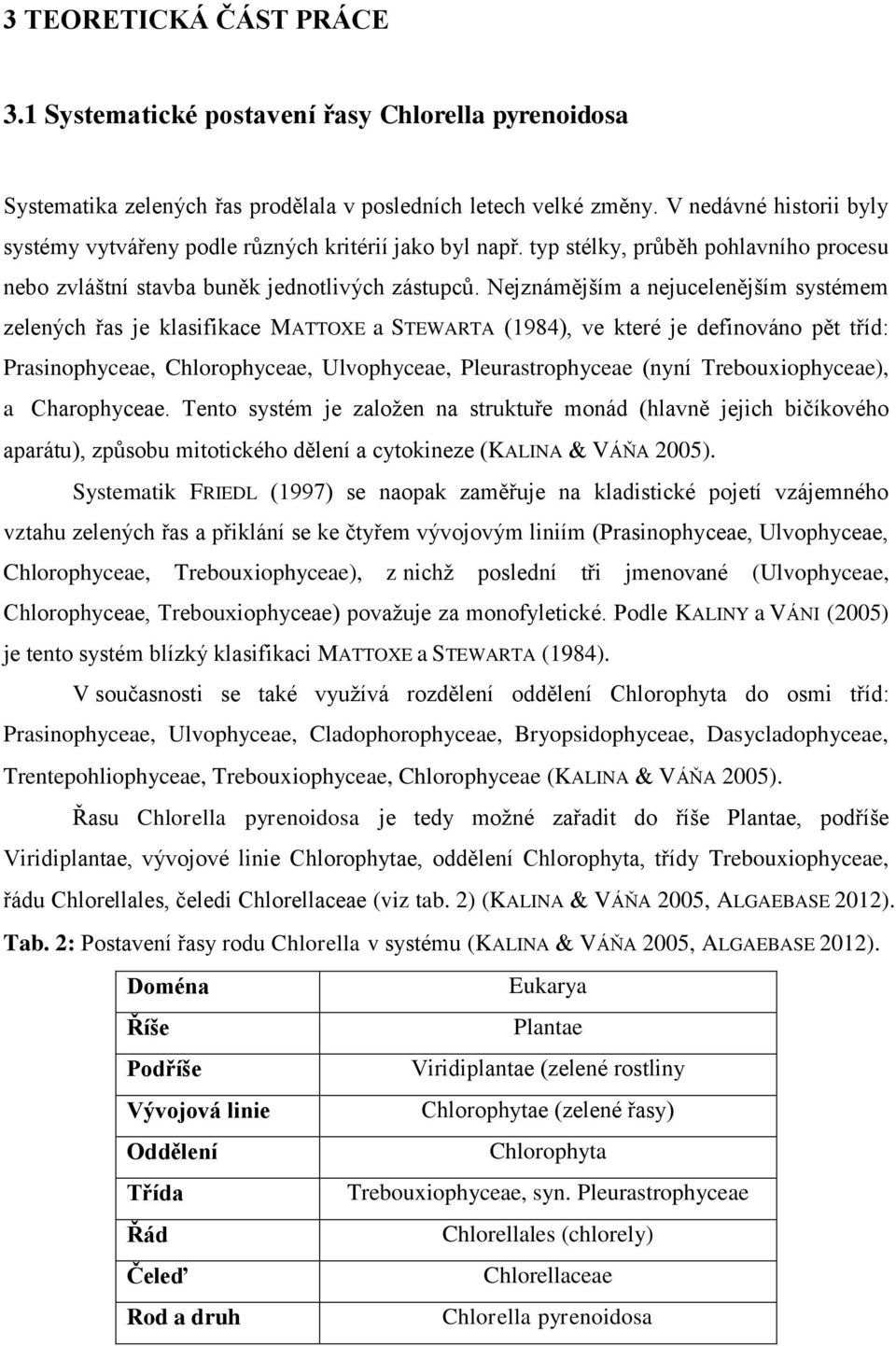 3 TEORETICKÁ ČÁST PRÁCE

3.1 Systematické postavení řasy Chlorella pyrenoidosa

Systematika zelených řas prodělala v posledních letech velké změny. V nedávné historii byly systémy vytvářeny podle různých kritérií jako byl např. typ stélky, průběh pohlavního procesu nebo zvláštní stavba buněk jednotlivých zástupců. Nejznámějším a nejucelenějším systémem zelených řas je klasifikace MATTOXE a STEWARTA (1984), ve které je definováno pět tříd: Prasinophyceae, Chlorophyceae, Ulvophyceae, Pleurastrophyceae (nyní Trebouxiophyceae), a Charophyceae. Tento systém je založen na struktuře monád (hlavně jejich bičíkového aparátu), způsobu mitotického dělení a cytokineze (KALINA & VÁŇA 2005).

Systematik FRIEDL (1997) se naopak zaměřuje na kladistické pojetí vzájemného vztahu zelených řas a přiklání se ke čtyřem vývojovým liniím (Prasinophyceae, Ulvophyceae, Chlorophyceae, Trebouxiophyceae), z nichž poslední tři jmenované (Ulvophyceae, Chlorophyceae, Trebouxiophyceae) považuje za monofyletické. Podle KALINY a VÁNI (2005) je tento systém blízký klasifikaci MATTOXE a STEWARTA (1984).

V současnosti se také využívá rozdělení oddělení Chlorophyta do osmi tříd: Prasinophyceae, Ulvophyceae, Cladophorophyceae, Bryopsidophyceae, Dasycladophyceae, Trentepohliophyceae, Trebouxiophyceae, Chlorophyceae (KALINA & VÁŇA 2005).

Řasu Chlorella pyrenoidosa je tedy možné zařadit do říše Plantae, podříše Viridiplantae, vývojové linie Chlorophytae, oddělení Chlorophyta, třídy Trebouxiophyceae, řádu Chlorellales, čeledi Chlorellaceae (viz tab. 2) (KALINA & VÁŇA 2005, ALGAEBASE 2012).

Tab. 2: Postavení řasy rodu Chlorella v systému (KALINA & VÁŇA 2005, ALGAEBASE 2012).

| Doména | Eukarya |
|---|---|
| Říše | Plantae |
| Podříše | Viridiplantae (zelené rostliny |
| Vývojová linie | Chlorophytae (zelené řasy) |
| Oddělení | Chlorophyta |
| Třída | Trebouxiophyceae, syn. Pleurastrophyceae |
| Řád | Chlorellales (chlorely) |
| Čeleď | Chlorellaceae |
| Rod a druh | Chlorella pyrenoidosa |